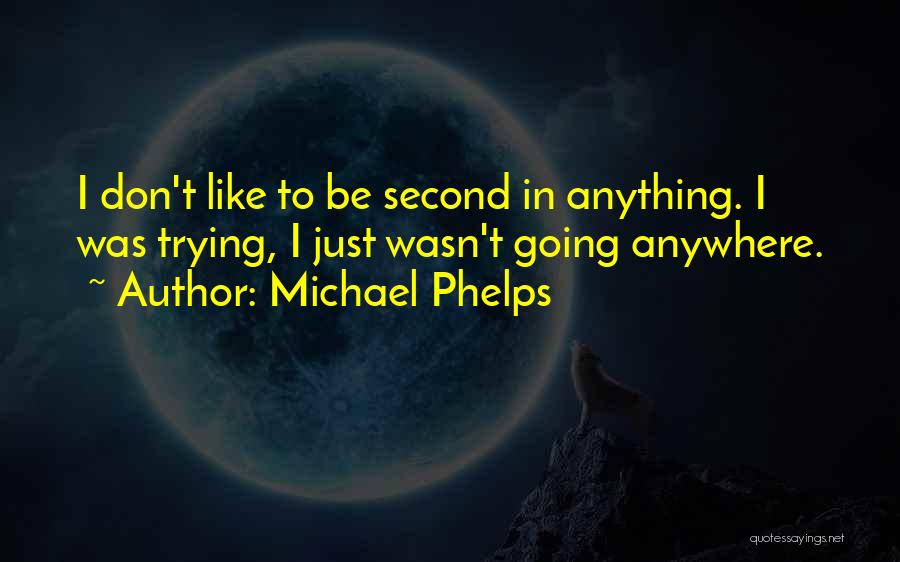 I don't like to be second in anything. I was trying, I just wasn't going anywhere.
~ Author: Michael Phelps

quotessayings.net